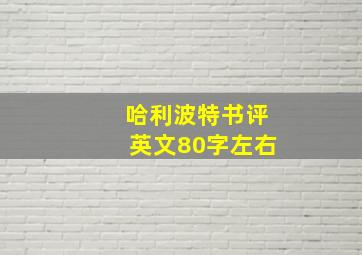 哈利波特书评
英文80字左右